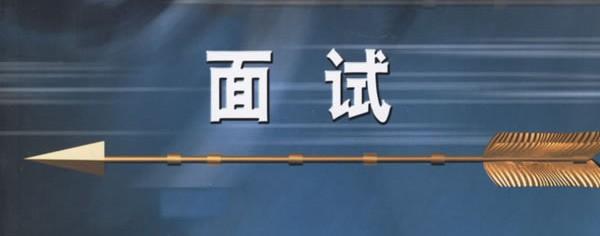 面试